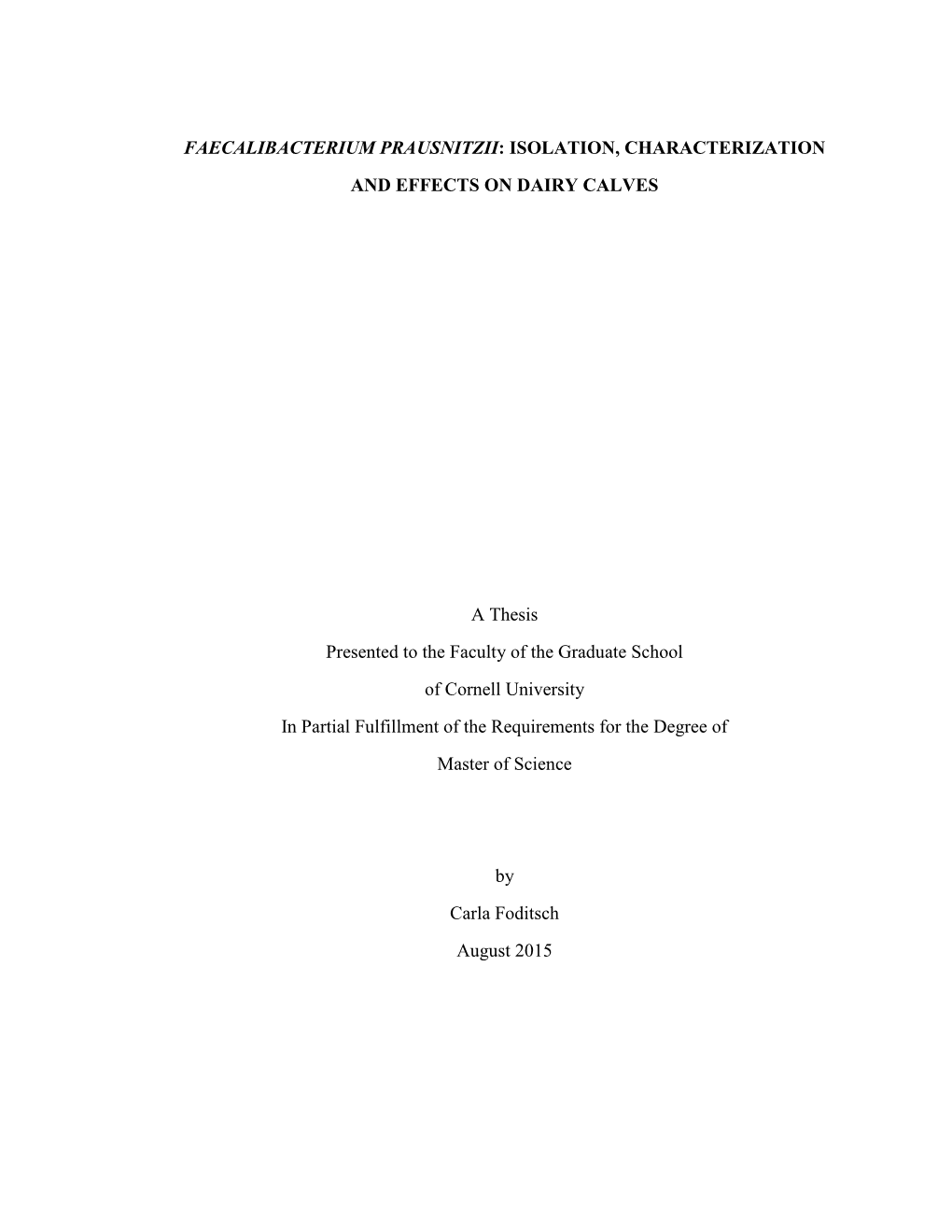 FAECALIBACTERIUM PRAUSNITZII: ISOLATION, CHARACTERIZATION AND EFFECTS ON DAIRY CALVES

A Thesis

Presented to the Faculty of the Graduate School

of Cornell University

In Partial Fulfillment of the Requirements for the Degree of

Master of Science

by

Carla Foditsch

August 2015